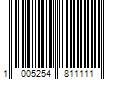 1 005254 811111